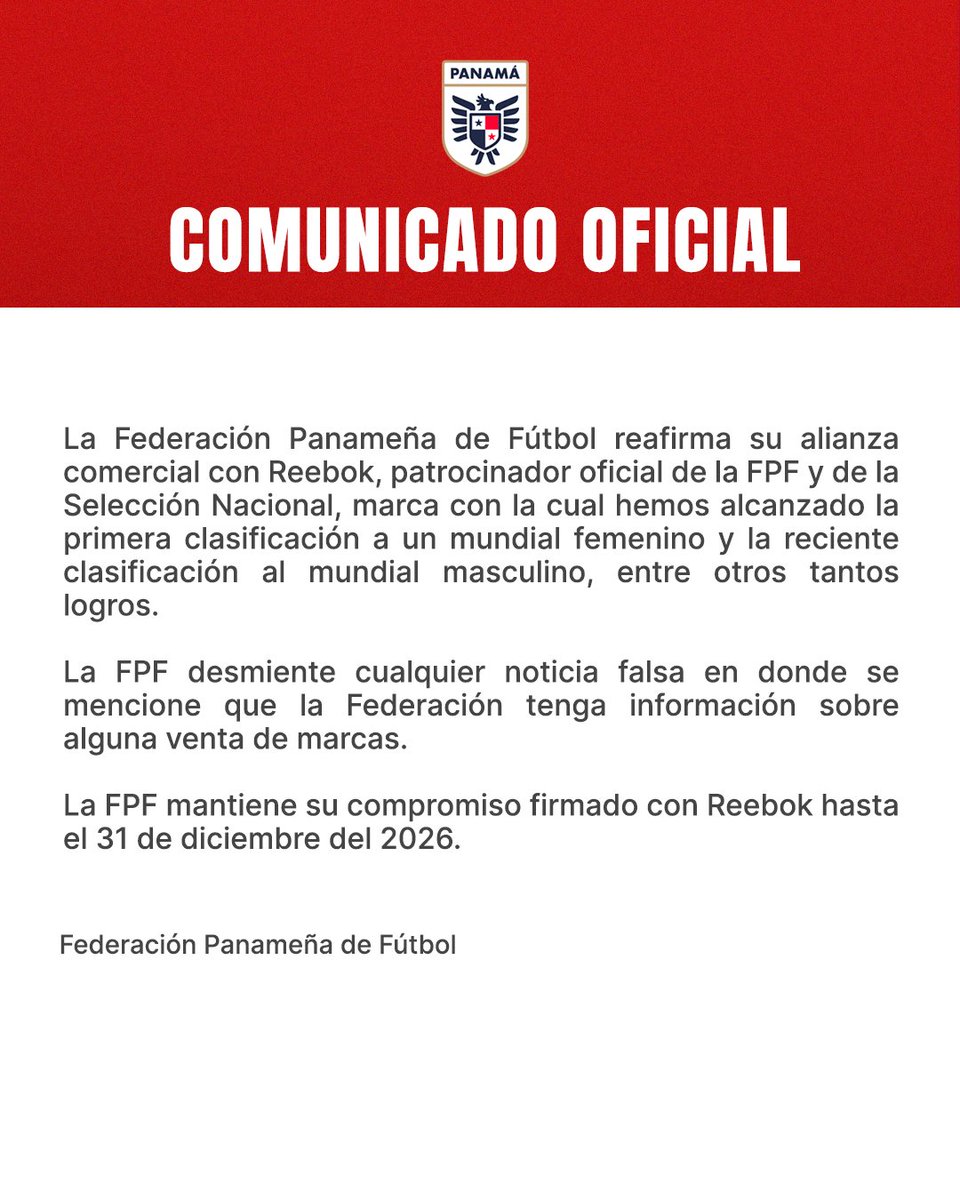 PANAMÁ

COMUNICADO OFICIAL

La Federación Panameña de Fútbol reafirma su alianza comercial con Reebok, patrocinador oficial de la FPF y de la Selección Nacional, marca con la cual hemos alcanzado la primera clasificación a un mundial femenino y la reciente clasificación al mundial masculino, entre otros tantos logros.

La FPF desmiente cualquier noticia falsa en donde se mencione que la Federación tenga información sobre alguna venta de marcas.

La FPF mantiene su compromiso firmado con Reebok hasta el 31 de diciembre del 2026.

Federación Panameña de Fútbol